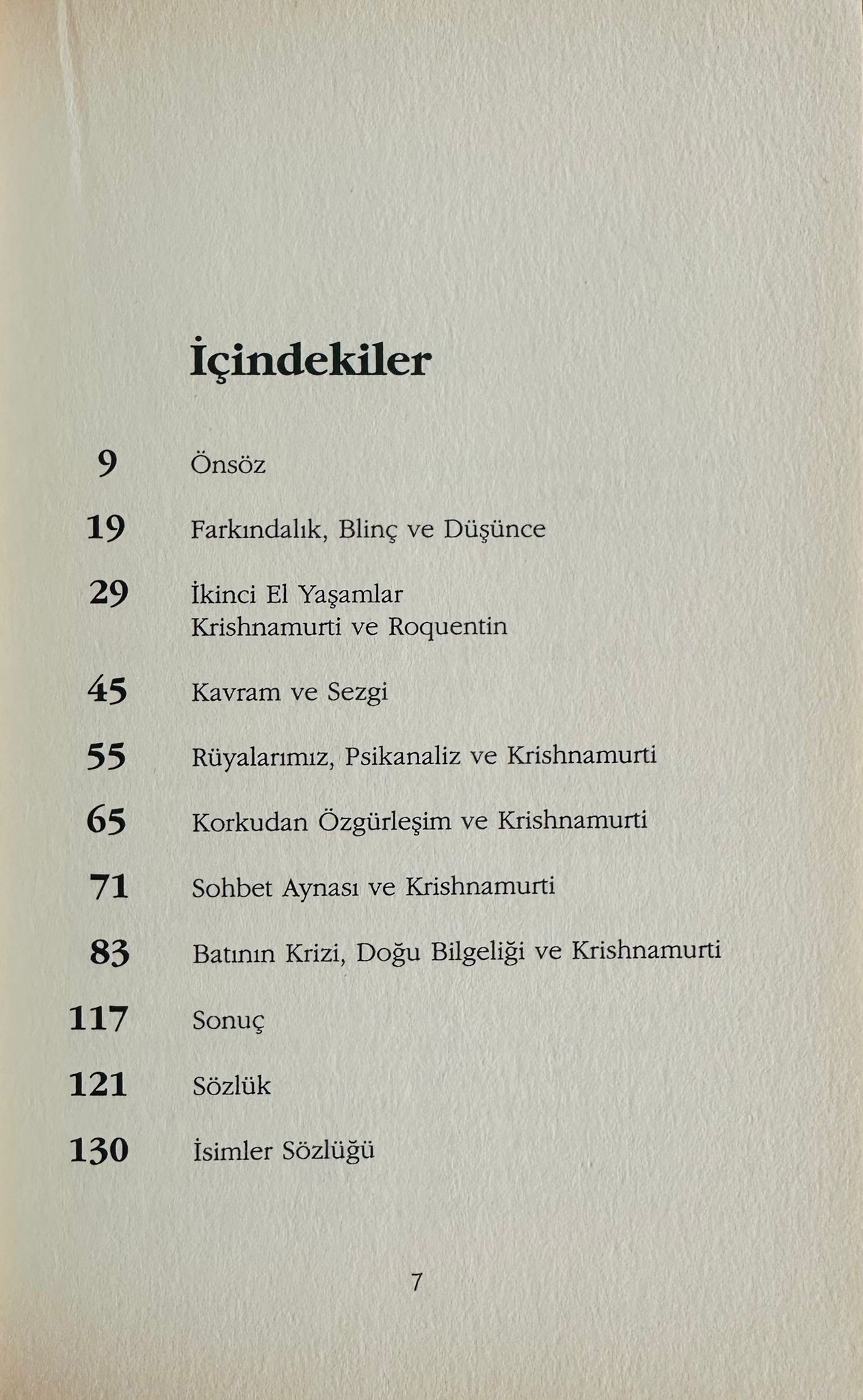 İçindekiler

9 Önsöz

19 Farkındalık, Blinç ve Düşünce

29 İkinci El Yaşamlar
Krishnamurti ve Roquentin

45 Kavram ve Sezgi

55 Rüyalarımız, Psikanaliz ve Krishnamurti

65 Korkudan Özgürleşim ve Krishnamurti

71 Sohbet Aynası ve Krishnamurti

83 Batının Krizi, Doğu Bilgeliği ve Krishnamurti

117 Sonuç

121 Sözlük

130 İsimler Sözlüğü

7